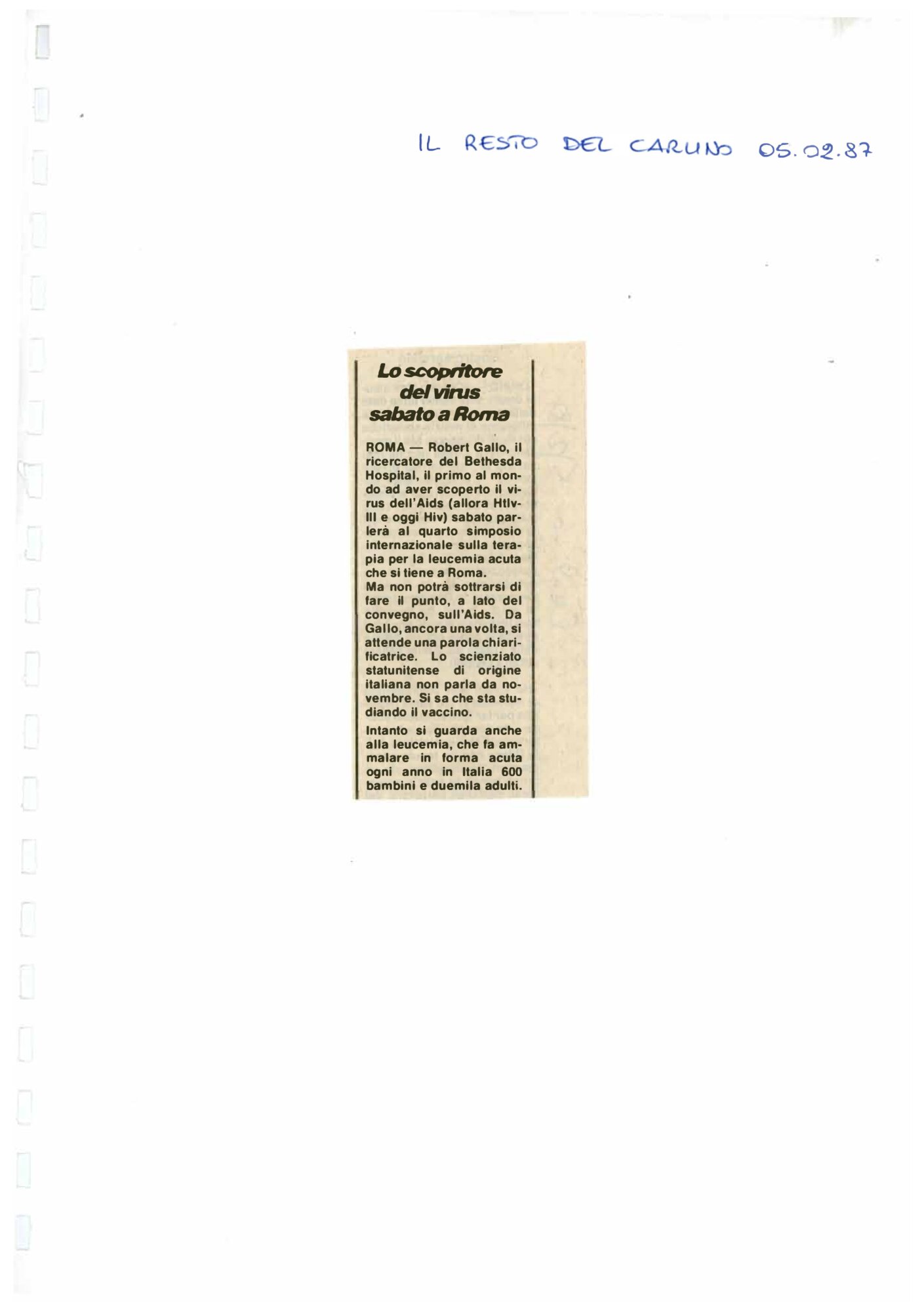 IL RESTO DEL CARLINO 05.02.87

Lo scopritore del virus sabato a Roma

ROMA — Robert Gallo, il ricercatore del Bethesda Hospital, il primo al mondo ad aver scoperto il virus dell'Aids (allora Htlv-III e oggi Hiv) sabato parlerà al quarto simposio internazionale sulla terapia per la leucemia acuta che si tiene a Roma.
Ma non potrà sottrarsi di fare il punto, a lato del convegno, sull'Aids. Da Gallo, ancora una volta, si attende una parola chiarificatrice. Lo scienziato statunitense di origine italiana non parla da novembre. Si sa che sta studiando il vaccino.

Intanto si guarda anche alla leucemia, che fa ammalare in forma acuta ogni anno in Italia 600 bambini e duemila adulti.